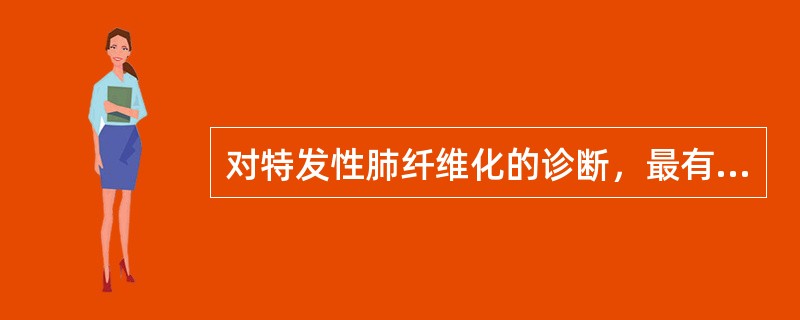 对特发性肺纤维化的诊断，最有...